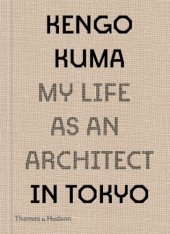 KENGO KUMA
MY LIFE AS AN ARCHITECT IN TOKYO

Thames & Hudson